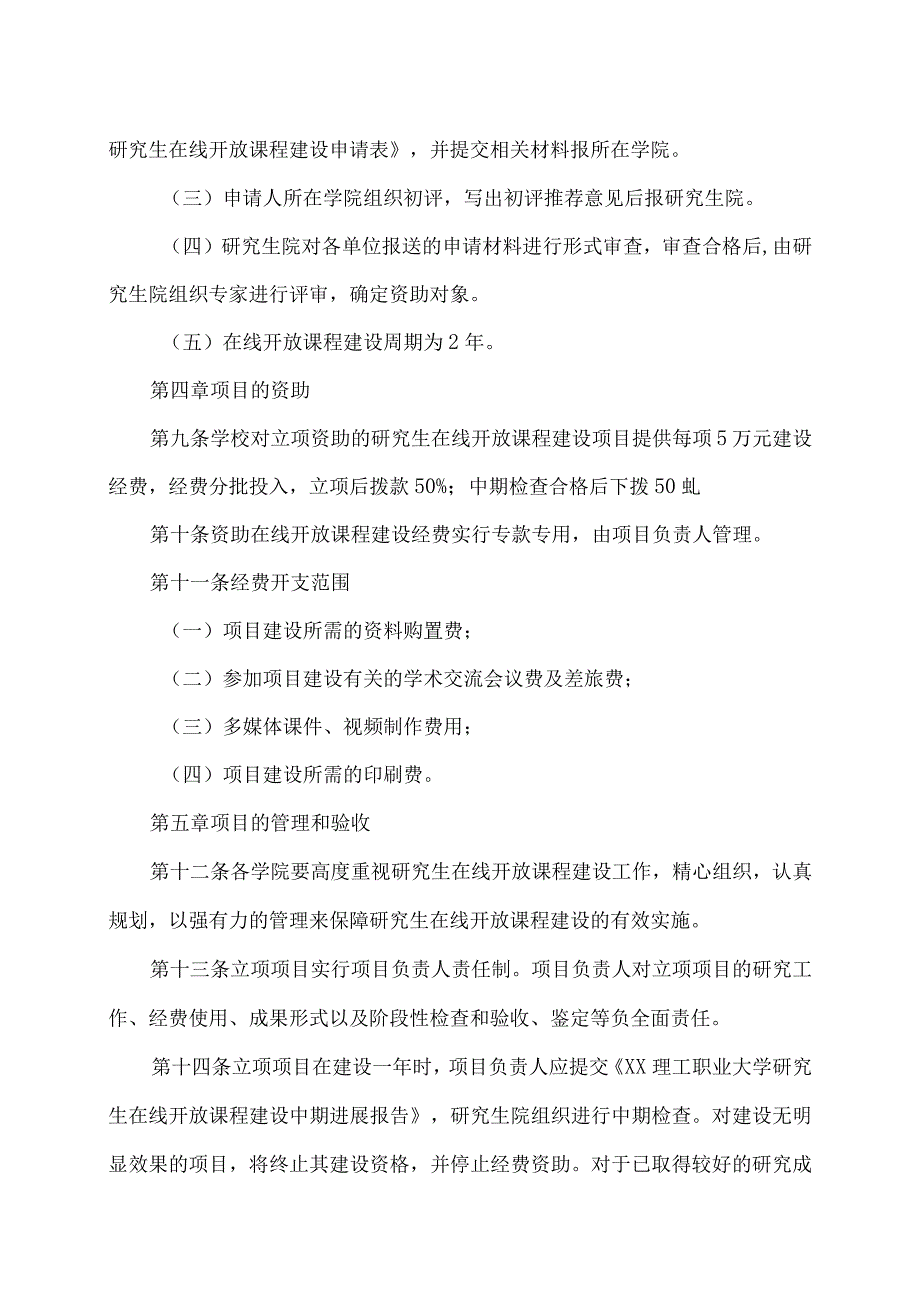 研究生在线开放课程建设申请表》，并提交相关材料报所在学院。

（三）申请人所在学院组织初评，写出初评推荐意见后报研究生院。

（四）研究生院对各单位报送的申请材料进行形式审查，审查合格后,由研究生院组织专家进行评审，确定资助对象。

（五）在线开放课程建设周期为2年。

第四章项目的资助

第九条学校对立项资助的研究生在线开放课程建设项目提供每项5万元建设经费，经费分批投入，立项后拨款50%；中期检查合格后下拨50虬

第十条资助在线开放课程建设经费实行专款专用，由项目负责人管理。

第十一条经费开支范围

（一）项目建设所需的资料购置费；

（二）参加项目建设有关的学术交流会议费及差旅费；

（三）多媒体课件、视频制作费用；

（四）项目建设所需的印刷费。

第五章项目的管理和验收

第十二条各学院要高度重视研究生在线开放课程建设工作，精心组织，认真规划，以强有力的管理来保障研究生在线开放课程建设的有效实施。

第十三条立项项目实行项目负责人责任制。项目负责人对立项项目的研究工作、经费使用、成果形式以及阶段性检查和验收、鉴定等负全面责任。

第十四条立项项目在建设一年时，项目负责人应提交《XX理工职业大学研究生在线开放课程建设中期进展报告》，研究生院组织进行中期检查。对建设无明显效果的项目，将终止其建设资格，并停止经费资助。对于已取得较好的研究成